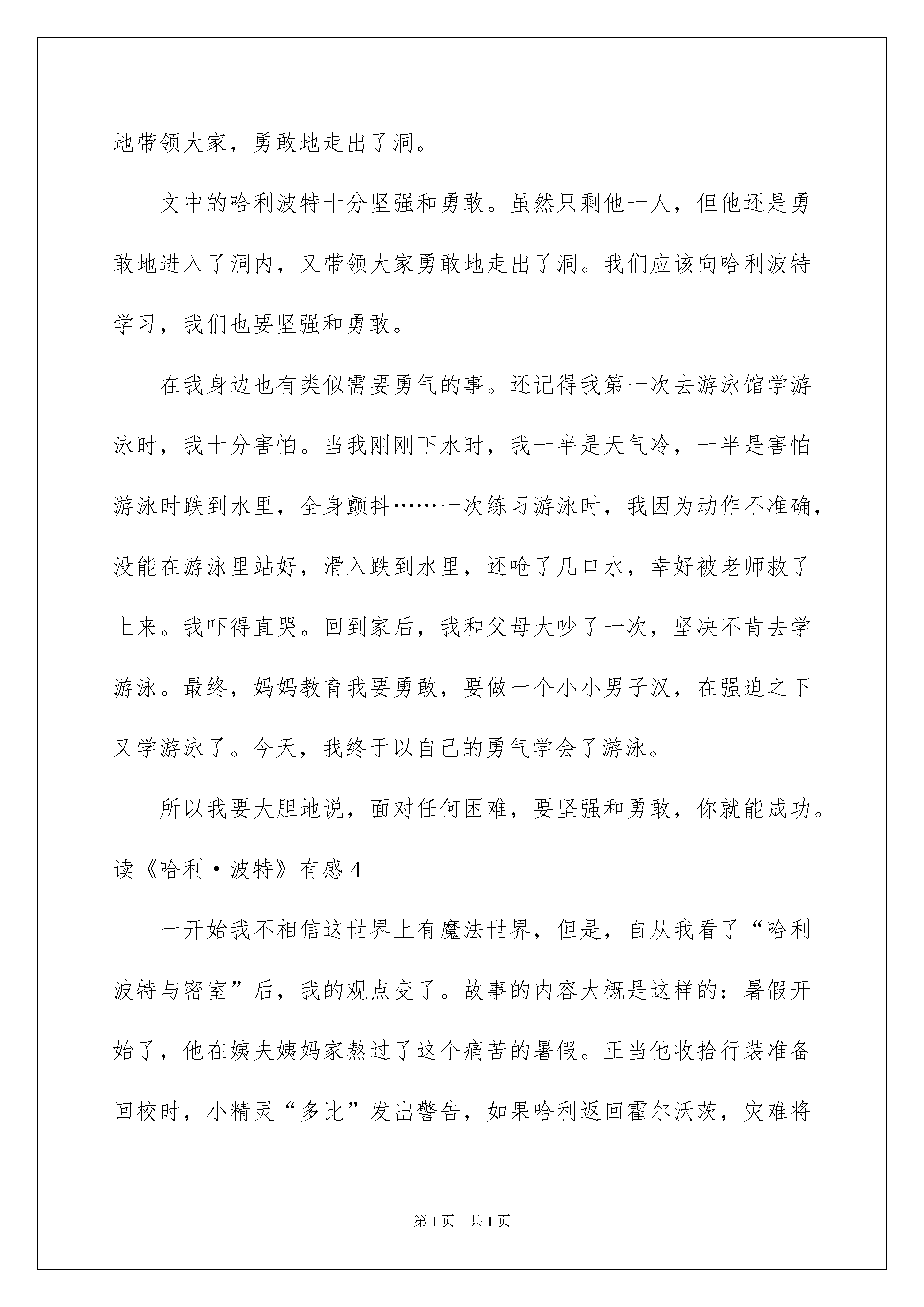 地带领大家，勇敢地走出了洞。

文中的哈利波特十分坚强和勇敢。虽然只剩他一人，但他还是勇敢地进入了洞内，又带领大家勇敢地走出了洞。我们应该向哈利波特学习，我们也要坚强和勇敢。

在我身边也有类似需要勇气的事。还记得我第一次去游泳馆学游泳时，我十分害怕。当我刚刚下水时，我一半是天气冷，一半是害怕游泳时跌到水里，全身颤抖……一次练习游泳时，我因为动作不准确，没能在游泳里站好，滑入跌到水里，还呛了几口水，幸好被老师救了上来。我吓得直哭。回到家后，我和父母大吵了一次，坚决不肯去学游泳。最终，妈妈教育我要勇敢，要做一个小小男子汉，在强迫之下又学游泳了。今天，我终于以自己的勇气学会了游泳。

所以我要大胆地说，面对任何困难，要坚强和勇敢，你就能成功。

读《哈利·波特》有感4

一开始我不相信这世界上有魔法世界，但是，自从我看了“哈利波特与密室”后，我的观点变了。故事的内容大概是这样的：暑假开始了，他在姨夫姨妈家熬过了这个痛苦的暑假。正当他收拾行装准备回校时，小精灵“多比”发出警告，如果哈利返回霍尔沃茨，灾难将

第1页 共1页